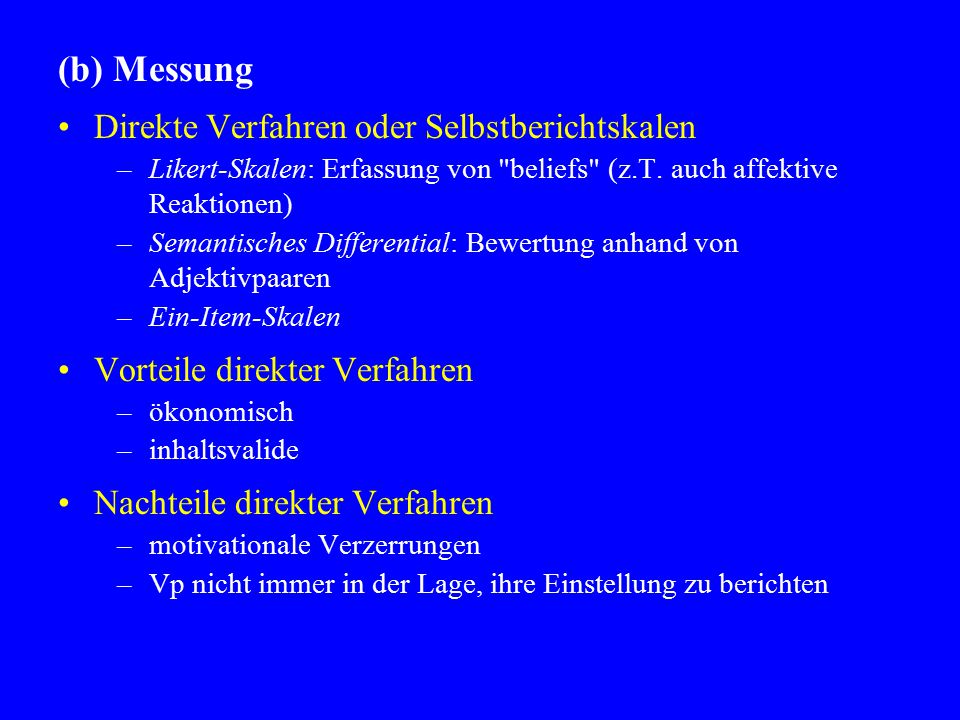 (b) Messung

• Direkte Verfahren oder Selbstberichtskalen
– Likert-Skalen: Erfassung von "beliefs" (z.T. auch affektive Reaktionen)
– Semantisches Differential: Bewertung anhand von Adjektivpaaren
– Ein-Item-Skalen

• Vorteile direkter Verfahren
– ökonomisch
– inhaltsvalide

• Nachteile direkter Verfahren
– motivationale Verzerrungen
– Vp nicht immer in der Lage, ihre Einstellung zu berichten